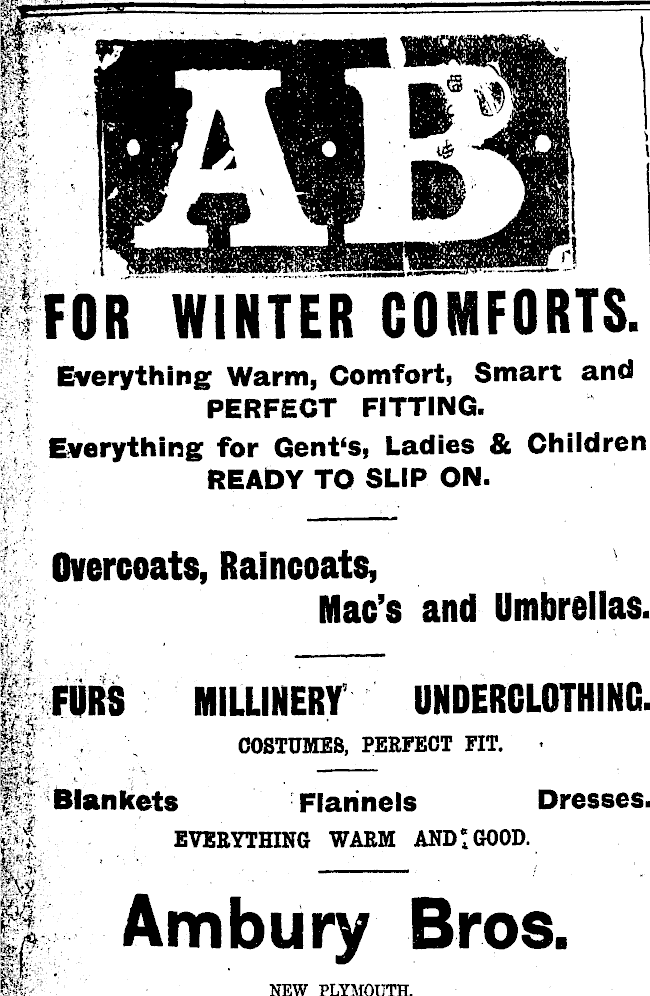 AB

FOR WINTER COMFORTS.

Everything Warm, Comfort, Smart and PERFECT FITTING.

Everything for Gent's, Ladies & Children READY TO SLIP ON.

Overcoats, Raincoats,
Mac's and Umbrellas.

FURS MILLINERY UNDERCLOTHING.

COSTUMES, PERFECT FIT.

Blankets Flannels Dresses.

EVERYTHING WARM AND GOOD.

Ambury Bros.

NEW PLYMOUTH.